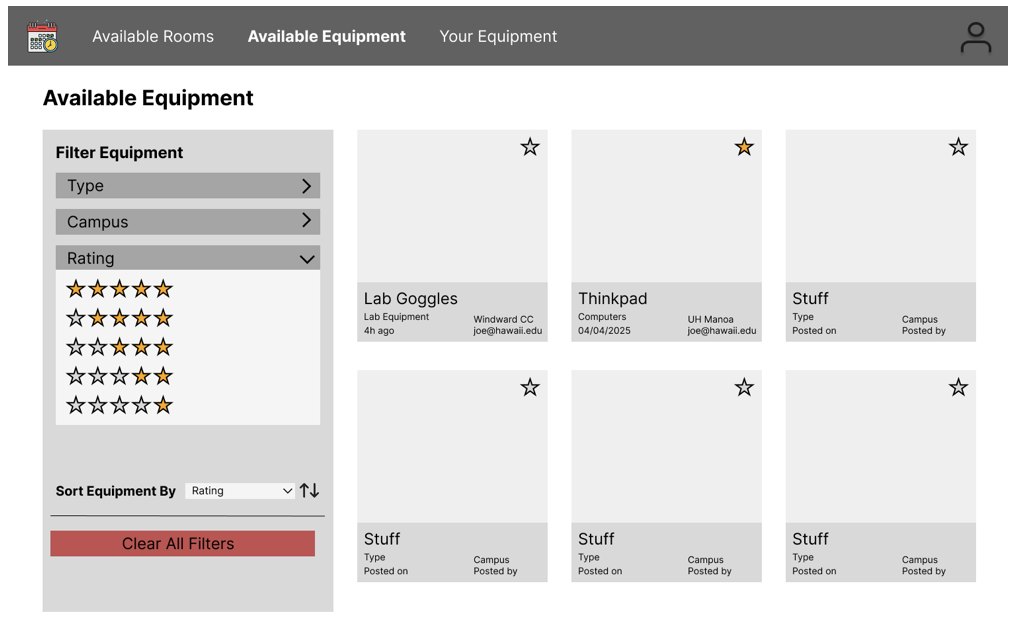 Available Rooms Available Equipment Your Equipment

Available Equipment

Filter Equipment

Type

Campus

Rating

Sort Equipment By Rating

Clear All Filters

Lab Goggles
Lab Equipment Windward CC
4h ago joe@hawaii.edu

Thinkpad
Computers UH Manoa
04/04/2025 joe@hawaii.edu

Stuff
Type Campus
Posted on Posted by

Stuff
Type Campus
Posted on Posted by

Stuff
Type Campus
Posted on Posted by

Stuff
Type Campus
Posted on Posted by